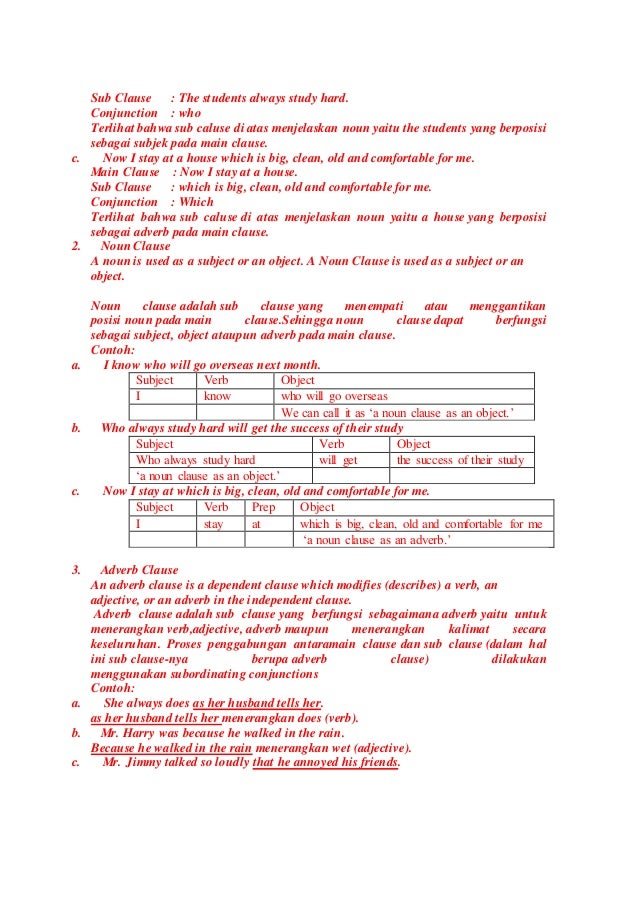 Sub Clause : The students always study hard.
Conjunction : who
Terlihat bahwa sub caluse di atas menjelaskan noun yaitu the students yang berposisi sebagai subjek pada main clause.

c. Now I stay at a house which is big, clean, old and comfortable for me.
Main Clause : Now I stay at a house.
Sub Clause : which is big, clean, old and comfortable for me.
Conjunction : Which
Terlihat bahwa sub caluse di atas menjelaskan noun yaitu a house yang berposisi sebagai adverb pada main clause.

2. Noun Clause
A noun is used as a subject or an object. A Noun Clause is used as a subject or an object.

Noun clause adalah sub clause yang menempati atau menggantikan posisi noun pada main clause.Sehingga noun clause dapat berfungsi sebagai subject, object ataupun adverb pada main clause.
Contoh:

a. I know who will go overseas next month.

| Subject | Verb | Object |
|---|---|---|
| I | know | who will go overseas |
| | | We can call it as 'a noun clause as an object.' |

b. Who always study hard will get the success of their study

| Subject | Verb | Object |
|---|---|---|
| Who always study hard | will get | the success of their study |
| 'a noun clause as an object.' | | |

c. Now I stay at which is big, clean, old and comfortable for me.

| Subject | Verb | Prep | Object |
|---|---|---|---|
| I | stay | at | which is big, clean, old and comfortable for me |
| | | | 'a noun clause as an adverb.' |

3. Adverb Clause
An adverb clause is a dependent clause which modifies (describes) a verb, an adjective, or an adverb in the independent clause.
Adverb clause adalah sub clause yang berfungsi sebagaimana adverb yaitu untuk menerangkan verb,adjective, adverb maupun menerangkan kalimat secara keseluruhan. Proses penggabungan antaramain clause dan sub clause (dalam hal ini sub clause-nya berupa adverb clause) dilakukan menggunakan subordinating conjunctions
Contoh:

a. She always does as her husband tells her.
as her husband tells her menerangkan does (verb).

b. Mr. Harry was because he walked in the rain.
Because he walked in the rain menerangkan wet (adjective).

c. Mr. Jimmy talked so loudly that he annoyed his friends.